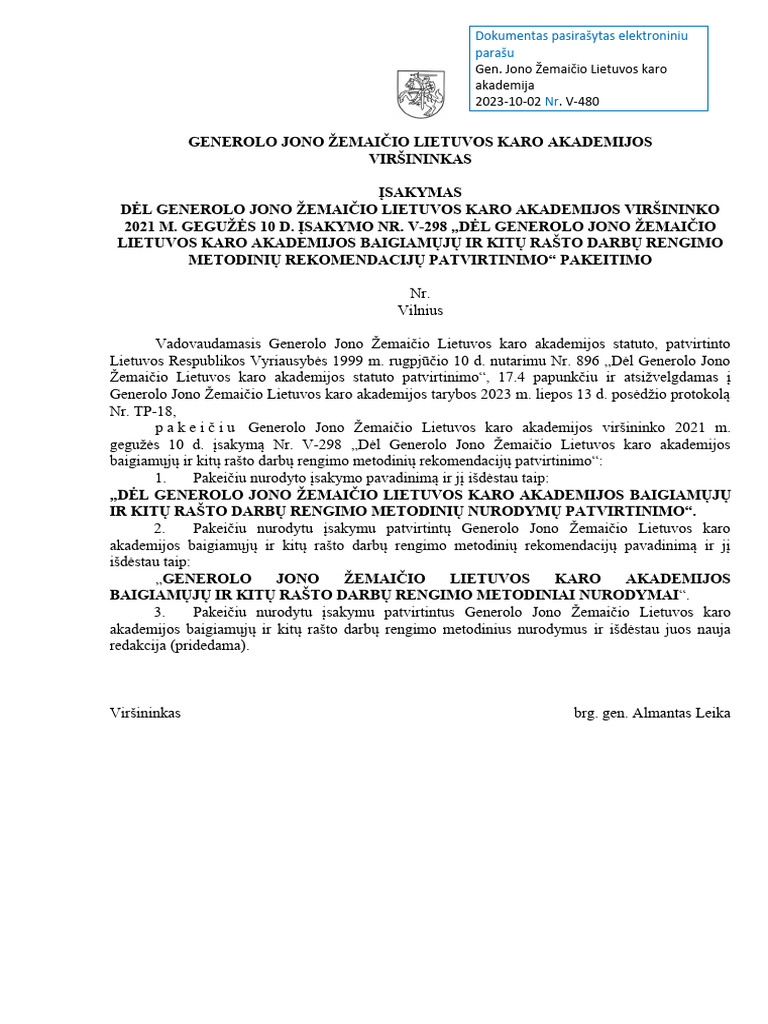 Dokumentas pasirašytas elektroniniu parašu
Gen. Jono Žemaičio Lietuvos karo akademija
2023-10-02 Nr. V-480

GENEROLO JONO ŽEMAIČIO LIETUVOS KARO AKADEMIJOS VIRŠININKAS

ĮSAKYMAS
DĖL GENEROLO JONO ŽEMAIČIO LIETUVOS KARO AKADEMIJOS VIRŠININKO 2021 M. GEGUŽĖS 10 D. ĮSAKYMO NR. V-298 „DĖL GENEROLO JONO ŽEMAIČIO LIETUVOS KARO AKADEMIJOS BAIGIAMŲJŲ IR KITŲ RAŠTO DARBŲ RENGIMO METODINIŲ REKOMENDACIJŲ PATVIRTINIMO“ PAKEITIMO

Nr.
Vilnius

Vadovaudamasis Generolo Jono Žemaičio Lietuvos karo akademijos statuto, patvirtinto Lietuvos Respublikos Vyriausybės 1999 m. rugpjūčio 10 d. nutarimu Nr. 896 „Dėl Generolo Jono Žemaičio Lietuvos karo akademijos statuto patvirtinimo“, 17.4 papunkčiu ir atsižvelgdamas į Generolo Jono Žemaičio Lietuvos karo akademijos tarybos 2023 m. liepos 13 d. posėdžio protokolą Nr. TP-18,

p a k e i č i u Generolo Jono Žemaičio Lietuvos karo akademijos viršininko 2021 m. gegužės 10 d. įsakymą Nr. V-298 „Dėl Generolo Jono Žemaičio Lietuvos karo akademijos baigiamųjų ir kitų rašto darbų rengimo metodinių rekomendacijų patvirtinimo“:

1. Pakeičiu nurodyto įsakymo pavadinimą ir jį išdėstau taip:
„DĖL GENEROLO JONO ŽEMAIČIO LIETUVOS KARO AKADEMIJOS BAIGIAMŲJŲ IR KITŲ RAŠTO DARBŲ RENGIMO METODINIŲ NURODYMŲ PATVIRTINIMO“.

2. Pakeičiu nurodytu įsakymu patvirtintų Generolo Jono Žemaičio Lietuvos karo akademijos baigiamųjų ir kitų rašto darbų rengimo metodinių rekomendacijų pavadinimą ir jį išdėstau taip:
„GENEROLO JONO ŽEMAIČIO LIETUVOS KARO AKADEMIJOS BAIGIAMŲJŲ IR KITŲ RAŠTO DARBŲ RENGIMO METODINIAI NURODYMAI“.

3. Pakeičiu nurodytu įsakymu patvirtintus Generolo Jono Žemaičio Lietuvos karo akademijos baigiamųjų ir kitų rašto darbų rengimo metodinius nurodymus ir išdėstau juos nauja redakcija (pridedama).

Viršininkas brg. gen. Almantas Leika